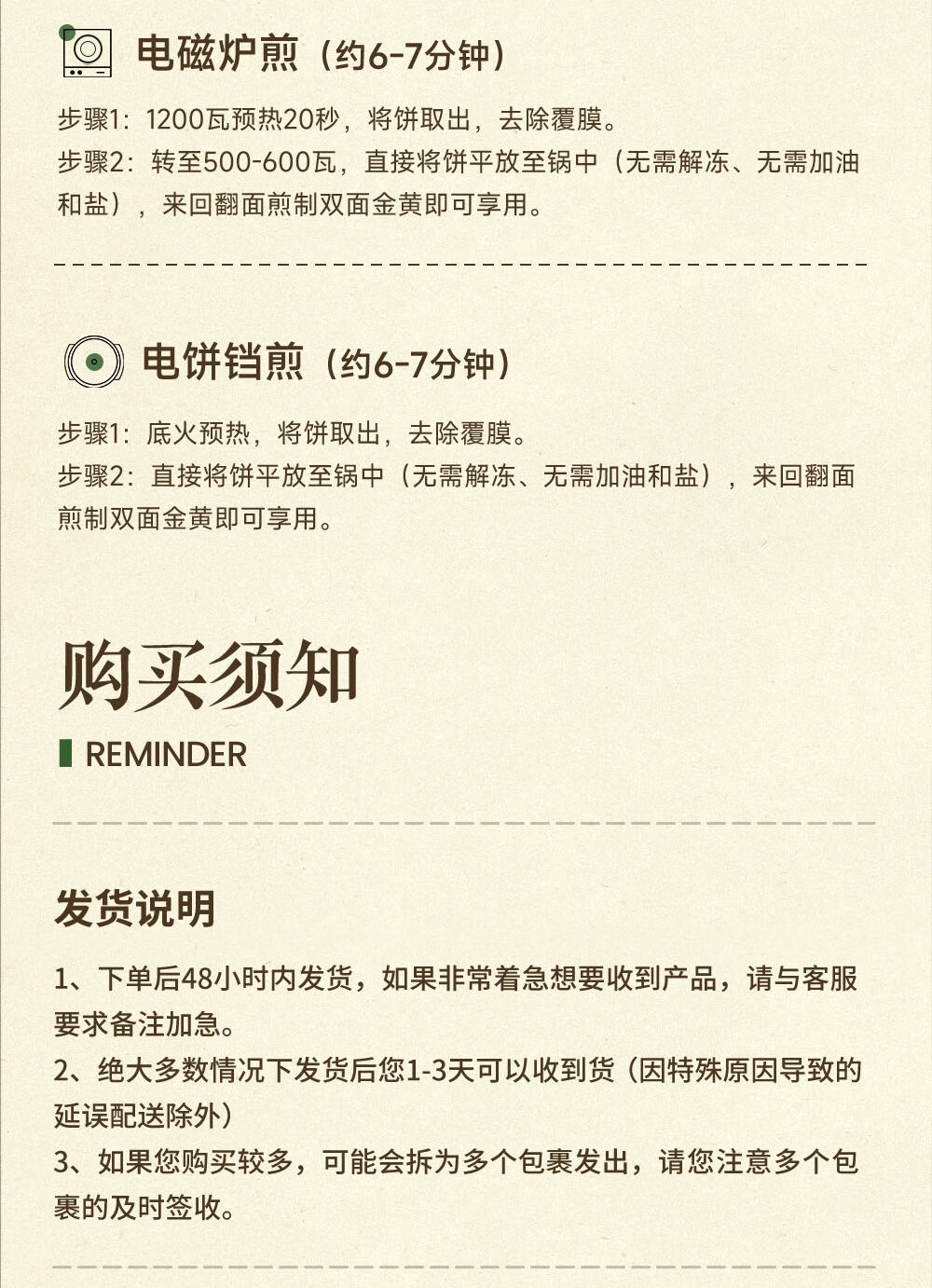 电磁炉煎（约6-7分钟）

步骤1：1200瓦预热20秒，将饼取出，去除覆膜。
步骤2：转至500-600瓦，直接将饼平放至锅中（无需解冻、无需加油和盐），来回翻面煎制双面金黄即可享用。

电饼铛煎（约6-7分钟）

步骤1：底火预热，将饼取出，去除覆膜。
步骤2：直接将饼平放至锅中（无需解冻、无需加油和盐），来回翻面煎制双面金黄即可享用。

购买须知

REMINDER

发货说明

1、下单后48小时内发货，如果非常着急想要收到产品，请与客服要求备注加急。
2、绝大多数情况下发货后您1-3天可以收到货（因特殊原因导致的延误配送除外）
3、如果您购买较多，可能会拆为多个包裹发出，请您注意多个包裹的及时签收。